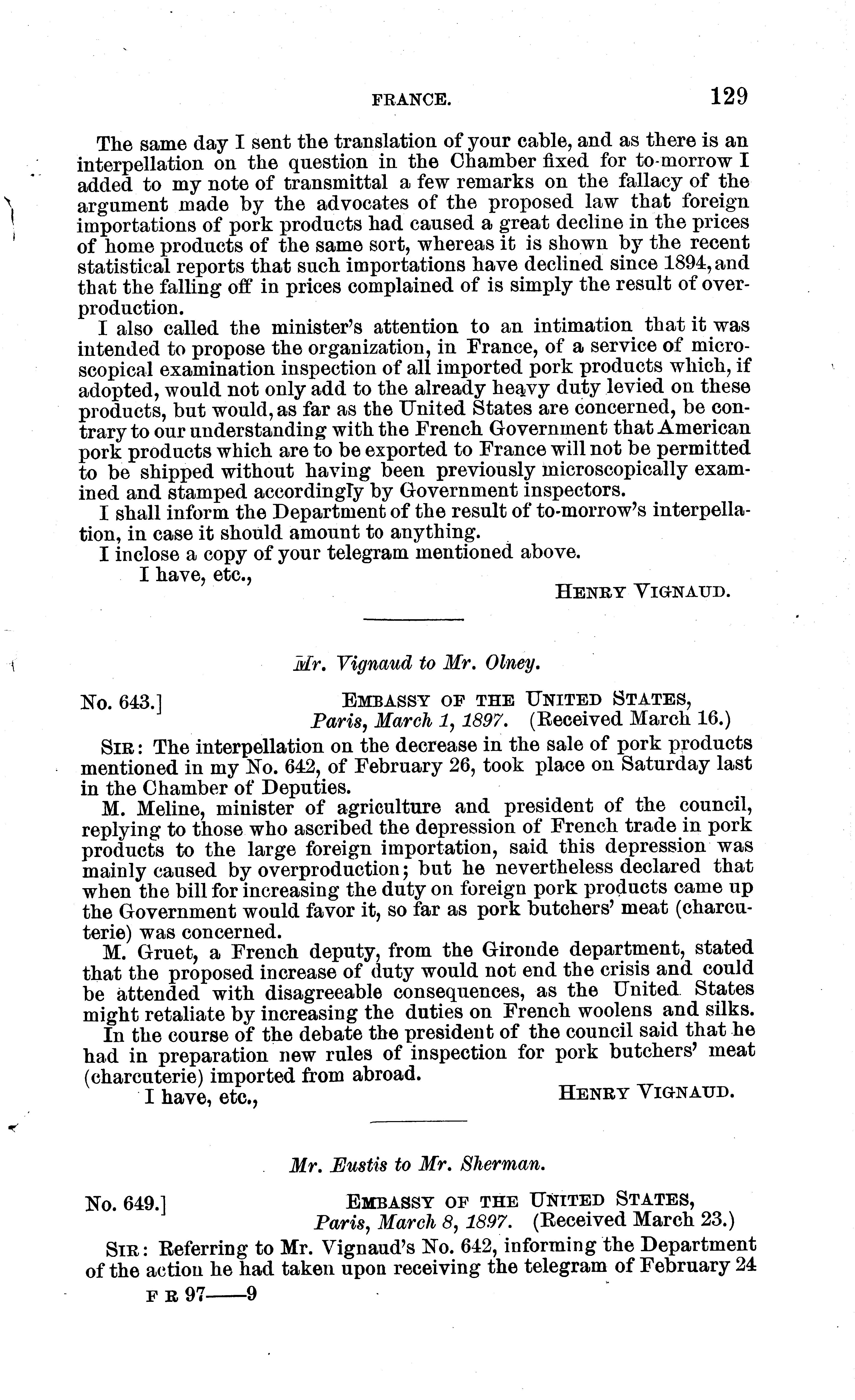 FRANCE. 129

The same day I sent the translation of your cable, and as there is an interpellation on the question in the Chamber fixed for to-morrow I added to my note of transmittal a few remarks on the fallacy of the argument made by the advocates of the proposed law that foreign importations of pork products had caused a great decline in the prices of home products of the same sort, whereas it is shown by the recent statistical reports that such importations have declined since 1894, and that the falling off in prices complained of is simply the result of overproduction.

I also called the minister's attention to an intimation that it was intended to propose the organization, in France, of a service of microscopical examination inspection of all imported pork products which, if adopted, would not only add to the already heavy duty levied on these products, but would, as far as the United States are concerned, be contrary to our understanding with the French Government that American pork products which are to be exported to France will not be permitted to be shipped without having been previously microscopically examined and stamped accordingly by Government inspectors.

I shall inform the Department of the result of to-morrow's interpellation, in case it should amount to anything.

I inclose a copy of your telegram mentioned above.

I have, etc.,

HENRY VIGNAUD.

Mr. Vignaud to Mr. Olney.

No. 643.] EMBASSY OF THE UNITED STATES, Paris, March 1, 1897. (Received March 16.)

SIR: The interpellation on the decrease in the sale of pork products mentioned in my No. 642, of February 26, took place on Saturday last in the Chamber of Deputies.

M. Meline, minister of agriculture and president of the council, replying to those who ascribed the depression of French trade in pork products to the large foreign importation, said this depression was mainly caused by overproduction; but he nevertheless declared that when the bill for increasing the duty on foreign pork products came up the Government would favor it, so far as pork butchers' meat (charcuterie) was concerned.

M. Gruet, a French deputy, from the Gironde department, stated that the proposed increase of duty would not end the crisis and could be attended with disagreeable consequences, as the United States might retaliate by increasing the duties on French woolens and silks.

In the course of the debate the president of the council said that he had in preparation new rules of inspection for pork butchers' meat (charcuterie) imported from abroad.

I have, etc.,

HENRY VIGNAUD.

Mr. Eustis to Mr. Sherman.

No. 649.] EMBASSY OF THE UNITED STATES, Paris, March 8, 1897. (Received March 23.)

SIR: Referring to Mr. Vignaud's No. 642, informing the Department of the action he had taken upon receiving the telegram of February 24

F R 97——9